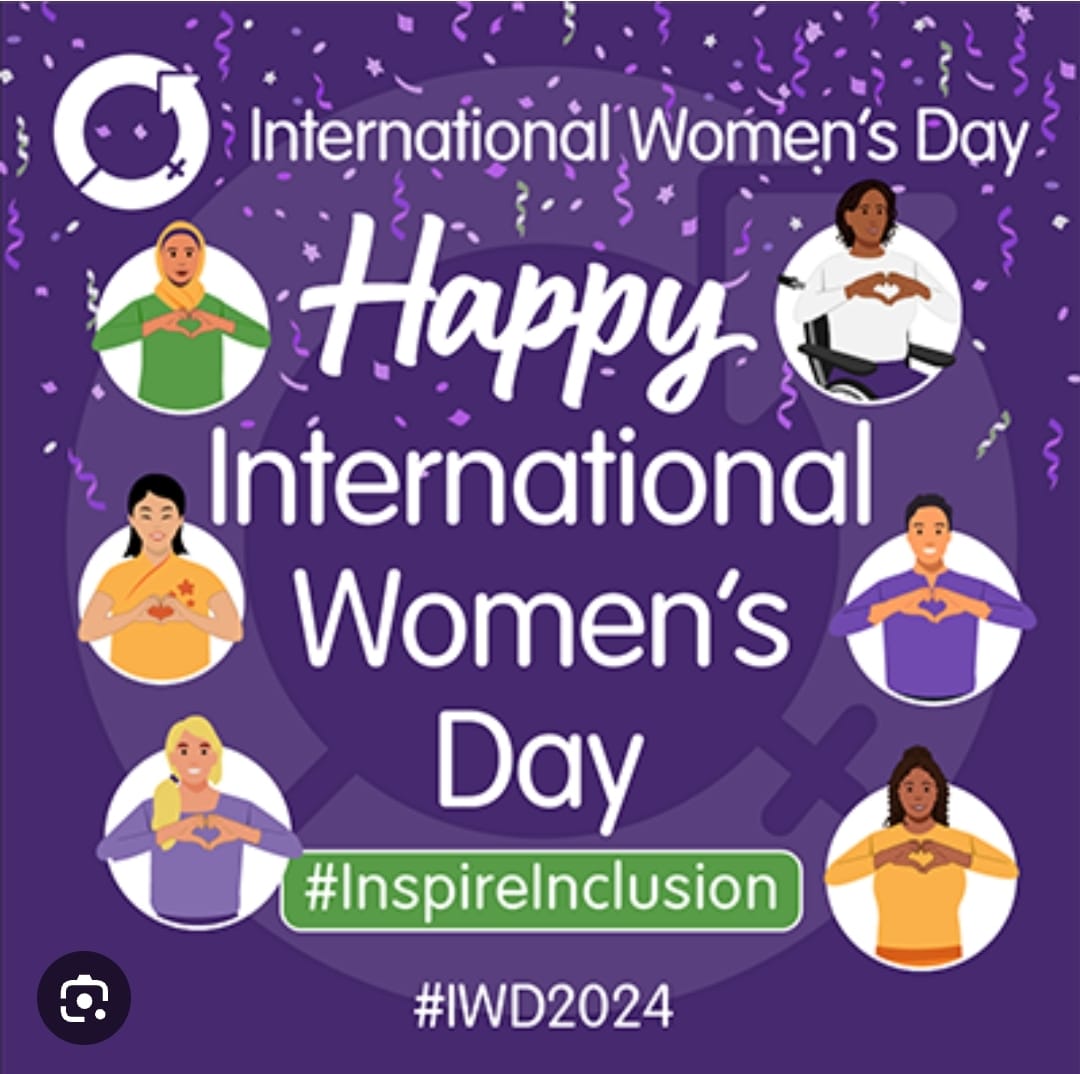 International Women's Day

Happy
International
Women's
Day

#InspireInclusion

#IWD2024